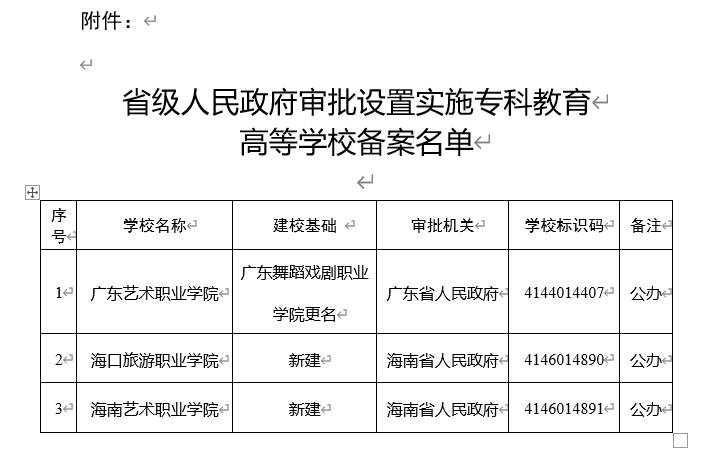 附件：

省级人民政府审批设置实施专科教育高等学校备案名单

| 序号 | 学校名称 | 建校基础 | 审批机关 | 学校标识码 | 备注 |
|---|---|---|---|---|---|
| 1 | 广东艺术职业学院 | 广东舞蹈戏剧职业学院更名 | 广东省人民政府 | 4144014407 | 公办 |
| 2 | 海口旅游职业学院 | 新建 | 海南省人民政府 | 4146014890 | 公办 |
| 3 | 海南艺术职业学院 | 新建 | 海南省人民政府 | 4146014891 | 公办 |